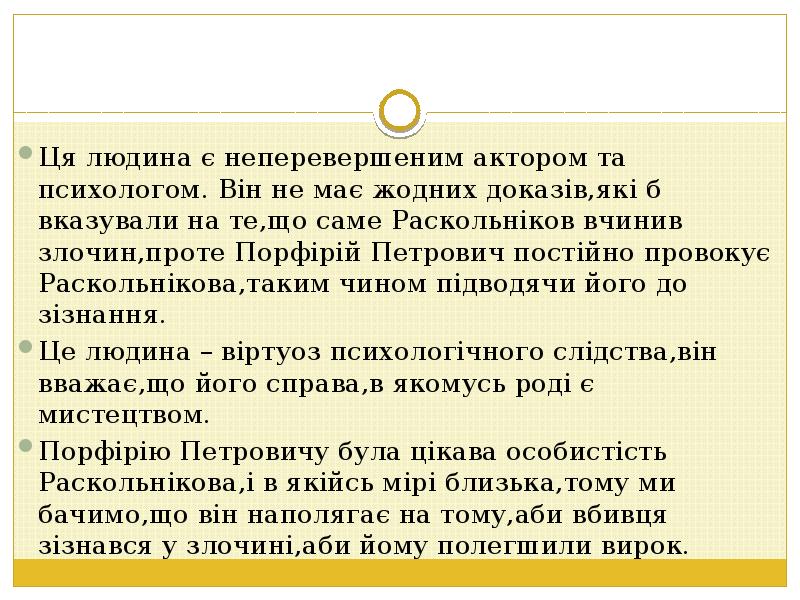 Ця людина є неперевершеним актором та психологом. Він не має жодних доказів,які б вказували на те,що саме Раскольніков вчинив злочин,проте Порфірій Петрович постійно провокує Раскольнікова,таким чином підводячи його до зізнання.

Це людина – віртуоз психологічного слідства,він вважає,що його справа,в якомусь роді є мистецтвом.

Порфірію Петровичу була цікава особистість Раскольнікова,і в якійсь мірі близька,тому ми бачимо,що він наполягає на тому,аби вбивця зізнався у злочині,аби йому полегшили вирок.